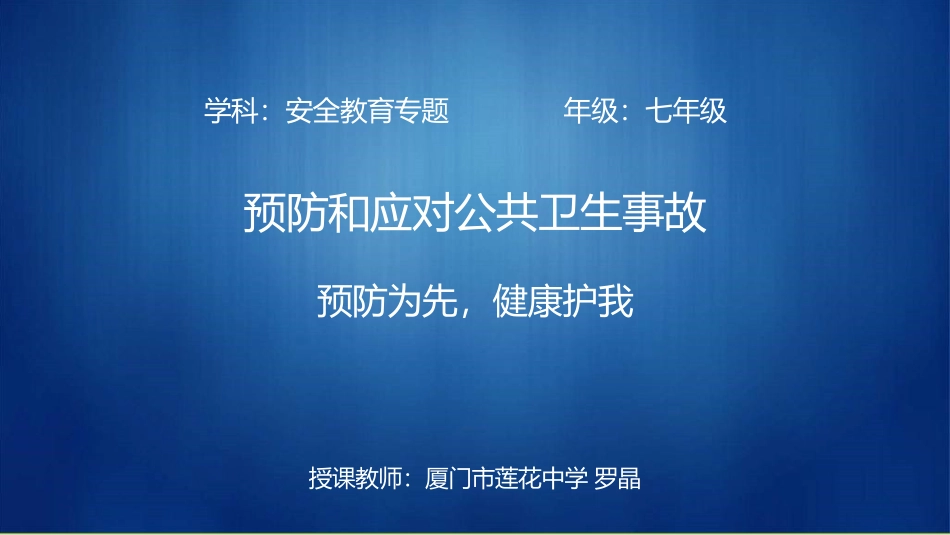 学科：安全教育专题　　　　年级：七年级

预防和应对公共卫生事故

预防为先，健康护我

授课教师：厦门市莲花中学 罗晶